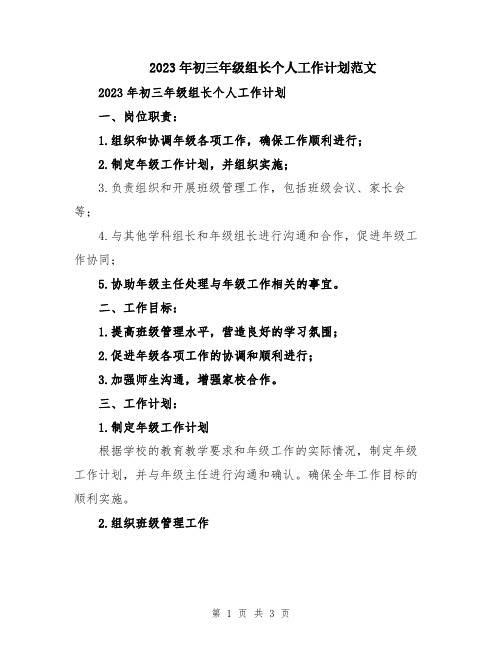 2023年初三年级组长个人工作计划范文

2023年初三年级组长个人工作计划

一、岗位职责：

1.组织和协调年级各项工作，确保工作顺利进行；

2.制定年级工作计划，并组织实施；

3.负责组织和开展班级管理工作，包括班级会议、家长会等；

4.与其他学科组长和年级组长进行沟通和合作，促进年级工作协同；

5.协助年级主任处理与年级工作相关的事宜。

二、工作目标：

1.提高班级管理水平，营造良好的学习氛围；

2.促进年级各项工作的协调和顺利进行；

3.加强师生沟通，增强家校合作。

三、工作计划：

1.制定年级工作计划

根据学校的教育教学要求和年级工作的实际情况，制定年级工作计划，并与年级主任进行沟通和确认。确保全年工作目标的顺利实施。

2.组织班级管理工作

第 1 页 共 3 页